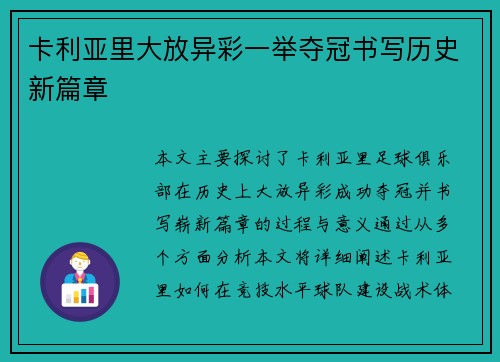 卡利亚里大放异彩一举夺冠书写历史新篇章

本文主要探讨了卡利亚里足球俱乐部在历史上大放异彩成功夺冠并书写崭新篇章的过程与意义通过从多个方面分析本文将详细阐述卡利亚里如何在竞技水平球队建设战术体